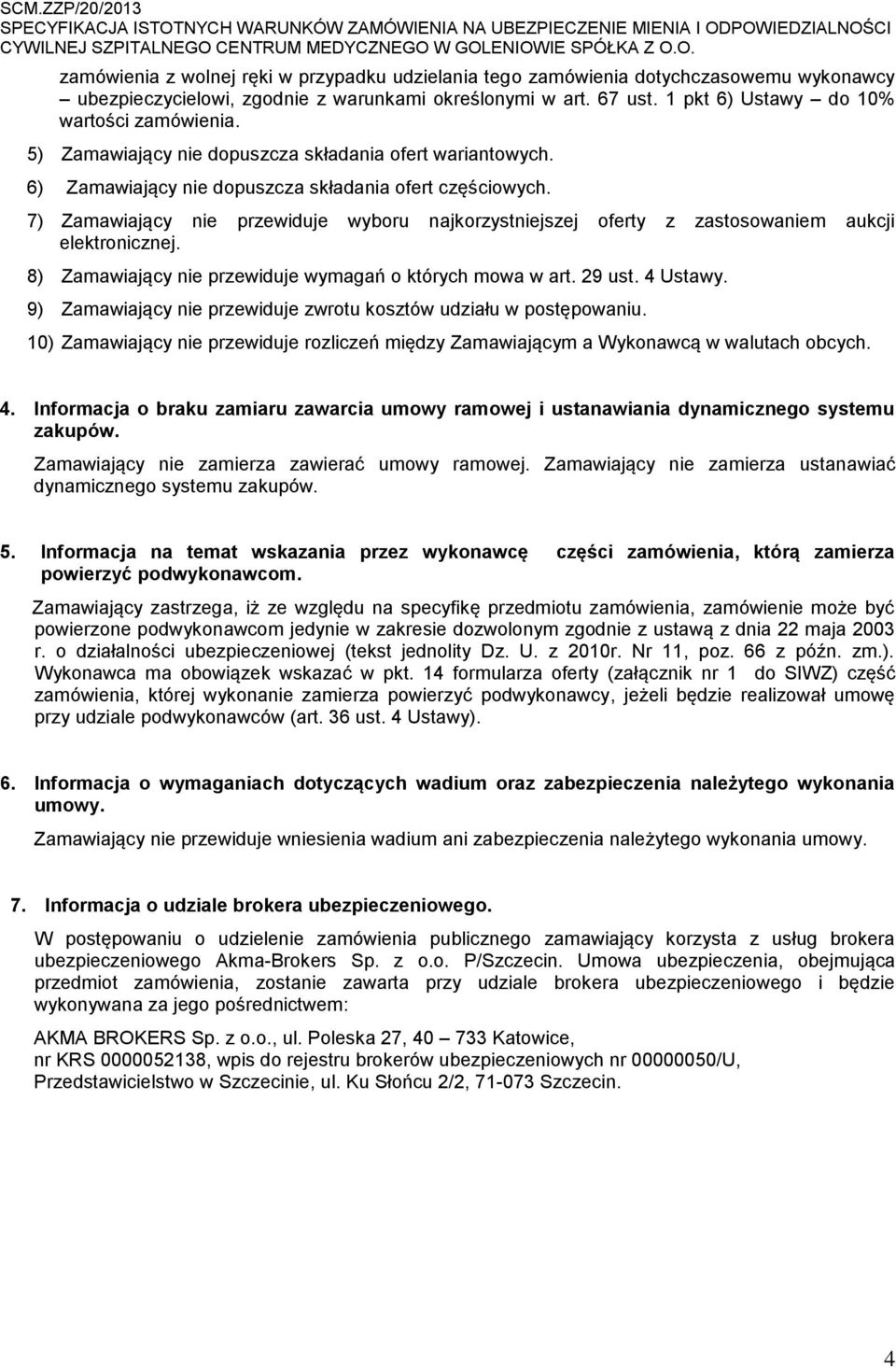 SCM.ZZP/20/2013
SPECYFIKACJA ISTOTNYCH WARUNKÓW ZAMÓWIENIA NA UBEZPIECZENIE MIENIA I ODPOWIEDZIALNOŚCI CYWILNEJ SZPITALNEGO CENTRUM MEDYCZNEGO W GOLENIOWIE SPÓŁKA Z O.O.

zamówienia z wolnej ręki w przypadku udzielania tego zamówienia dotychczasowemu wykonawcy – ubezpieczycielowi, zgodnie z warunkami określonymi w art. 67 ust. 1 pkt 6) Ustawy – do 10% wartości zamówienia.

5) Zamawiający nie dopuszcza składania ofert wariantowych.

6) Zamawiający nie dopuszcza składania ofert częściowych.

7) Zamawiający nie przewiduje wyboru najkorzystniejszej oferty z zastosowaniem aukcji elektronicznej.

8) Zamawiający nie przewiduje wymagań o których mowa w art. 29 ust. 4 Ustawy.

9) Zamawiający nie przewiduje zwrotu kosztów udziału w postępowaniu.

10) Zamawiający nie przewiduje rozliczeń między Zamawiającym a Wykonawcą w walutach obcych.

4. Informacja o braku zamiaru zawarcia umowy ramowej i ustanawiania dynamicznego systemu zakupów.

Zamawiający nie zamierza zawierać umowy ramowej. Zamawiający nie zamierza ustanawiać dynamicznego systemu zakupów.

5. Informacja na temat wskazania przez wykonawcę części zamówienia, którą zamierza powierzyć podwykonawcom.

Zamawiający zastrzega, iż ze względu na specyfikę przedmiotu zamówienia, zamówienie może być powierzone podwykonawcom jedynie w zakresie dozwolonym zgodnie z ustawą z dnia 22 maja 2003 r. o działalności ubezpieczeniowej (tekst jednolity Dz. U. z 2010r. Nr 11, poz. 66 z późn. zm.). Wykonawca ma obowiązek wskazać w pkt. 14 formularza oferty (załącznik nr 1 do SIWZ) część zamówienia, której wykonanie zamierza powierzyć podwykonawcy, jeżeli będzie realizował umowę przy udziale podwykonawców (art. 36 ust. 4 Ustawy).

6. Informacja o wymaganiach dotyczących wadium oraz zabezpieczenia należytego wykonania umowy.

Zamawiający nie przewiduje wniesienia wadium ani zabezpieczenia należytego wykonania umowy.

7. Informacja o udziale brokera ubezpieczeniowego.

W postępowaniu o udzielenie zamówienia publicznego zamawiający korzysta z usług brokera ubezpieczeniowego Akma-Brokers Sp. z o.o. P/Szczecin. Umowa ubezpieczenia, obejmująca przedmiot zamówienia, zostanie zawarta przy udziale brokera ubezpieczeniowego i będzie wykonywana za jego pośrednictwem:

AKMA BROKERS Sp. z o.o., ul. Poleska 27, 40 – 733 Katowice,
nr KRS 0000052138, wpis do rejestru brokerów ubezpieczeniowych nr 00000050/U,
Przedstawicielstwo w Szczecinie, ul. Ku Słońcu 2/2, 71-073 Szczecin.

4